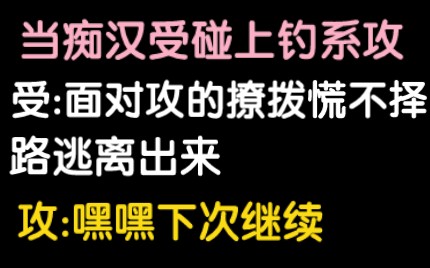 当痴汉受碰上钓系攻

受:面对攻的撩拨慌不择路逃离出来

攻:嘿嘿下次继续